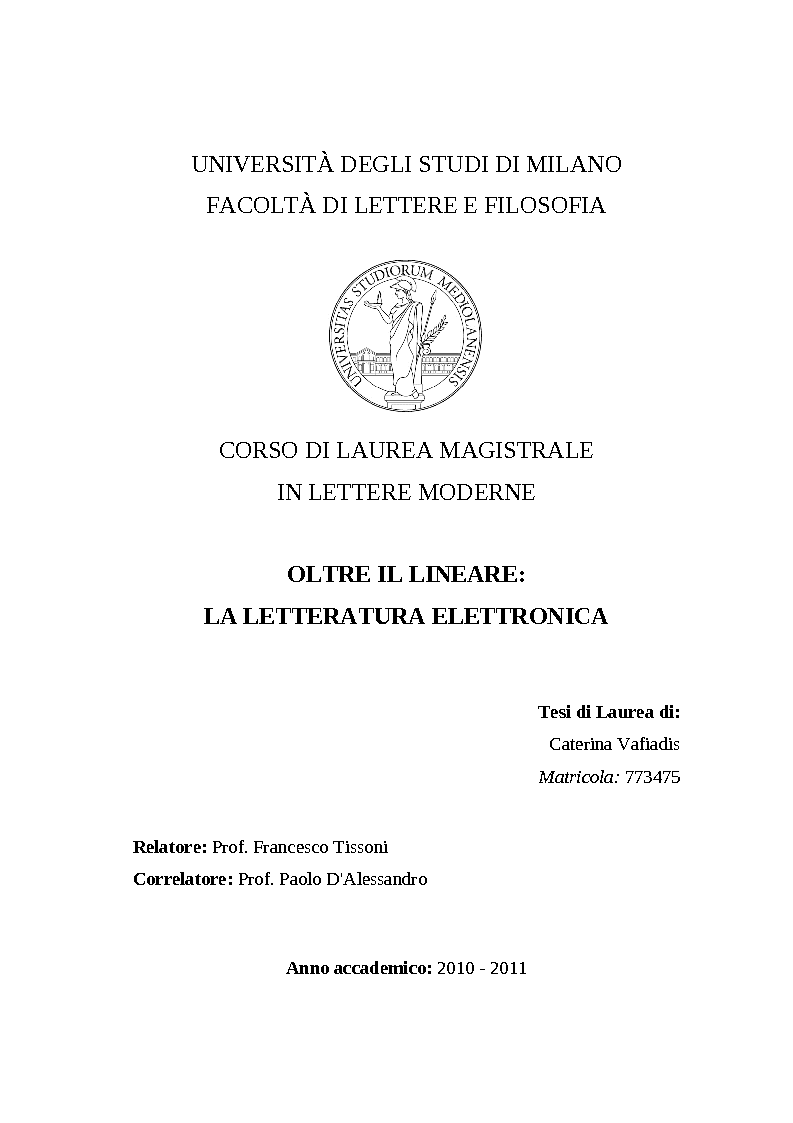 UNIVERSITÀ DEGLI STUDI DI MILANO
FACOLTÀ DI LETTERE E FILOSOFIA

UNIVERSITAS STUDIORUM MEDIOLANENSIS

CORSO DI LAUREA MAGISTRALE
IN LETTERE MODERNE

OLTRE IL LINEARE:
LA LETTERATURA ELETTRONICA

Tesi di Laurea di:
Caterina Vafiadis
Matricola: 773475

Relatore: Prof. Francesco Tissoni
Correlatore: Prof. Paolo D'Alessandro

Anno accademico: 2010 - 2011